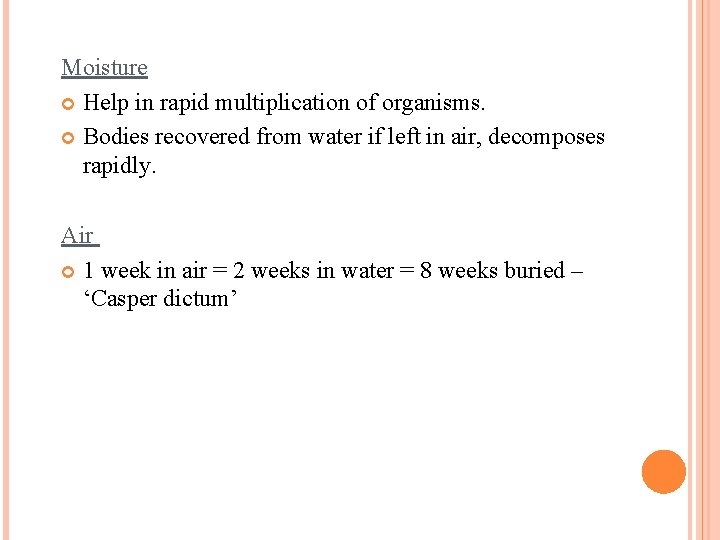 Moisture

• Help in rapid multiplication of organisms.
• Bodies recovered from water if left in air, decomposes rapidly.

Air

• 1 week in air = 2 weeks in water = 8 weeks buried – 'Casper dictum'